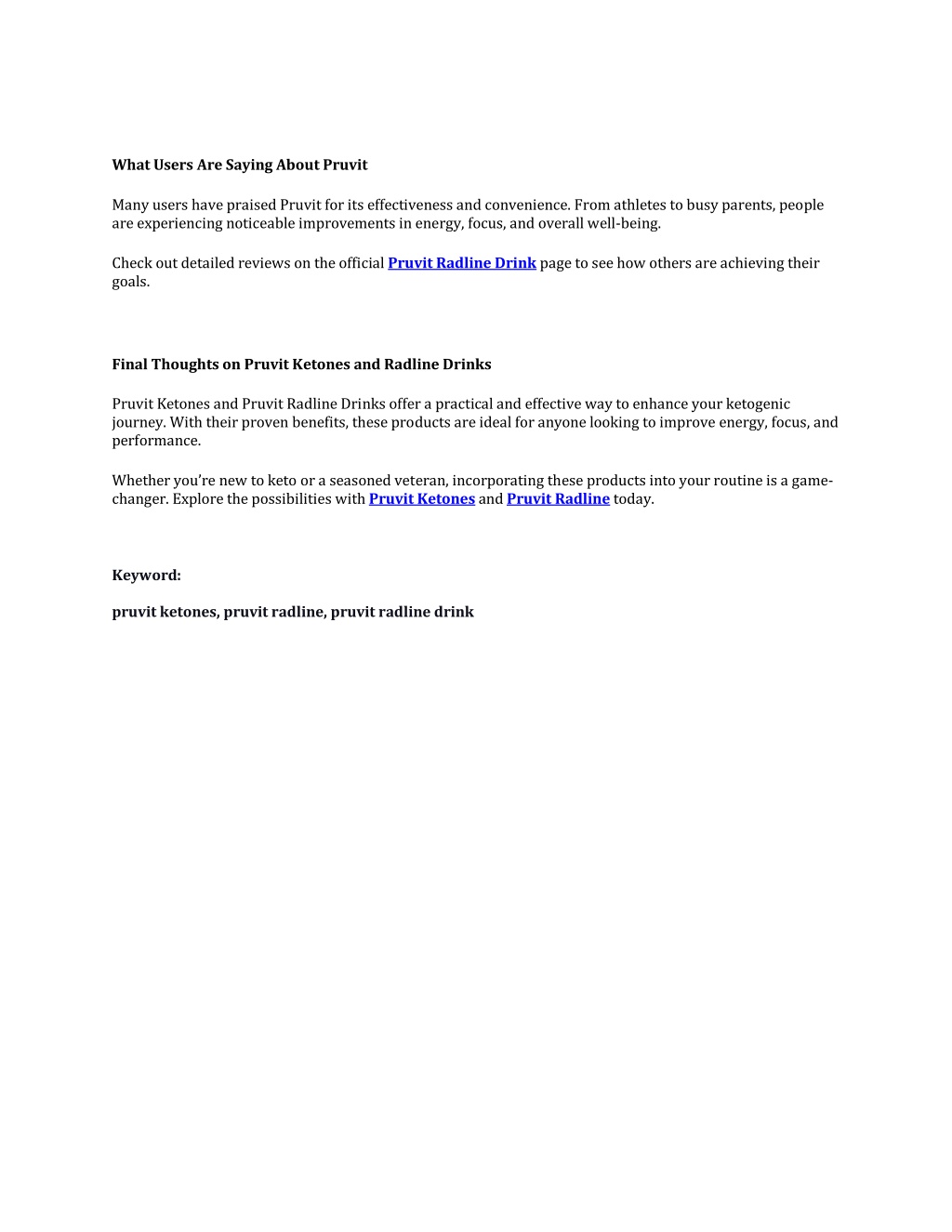 What Users Are Saying About Pruvit

Many users have praised Pruvit for its effectiveness and convenience. From athletes to busy parents, people are experiencing noticeable improvements in energy, focus, and overall well-being.

Check out detailed reviews on the official Pruvit Radline Drink page to see how others are achieving their goals.

Final Thoughts on Pruvit Ketones and Radline Drinks

Pruvit Ketones and Pruvit Radline Drinks offer a practical and effective way to enhance your ketogenic journey. With their proven benefits, these products are ideal for anyone looking to improve energy, focus, and performance.

Whether you're new to keto or a seasoned veteran, incorporating these products into your routine is a game-changer. Explore the possibilities with Pruvit Ketones and Pruvit Radline today.

Keyword:

pruvit ketones, pruvit radline, pruvit radline drink